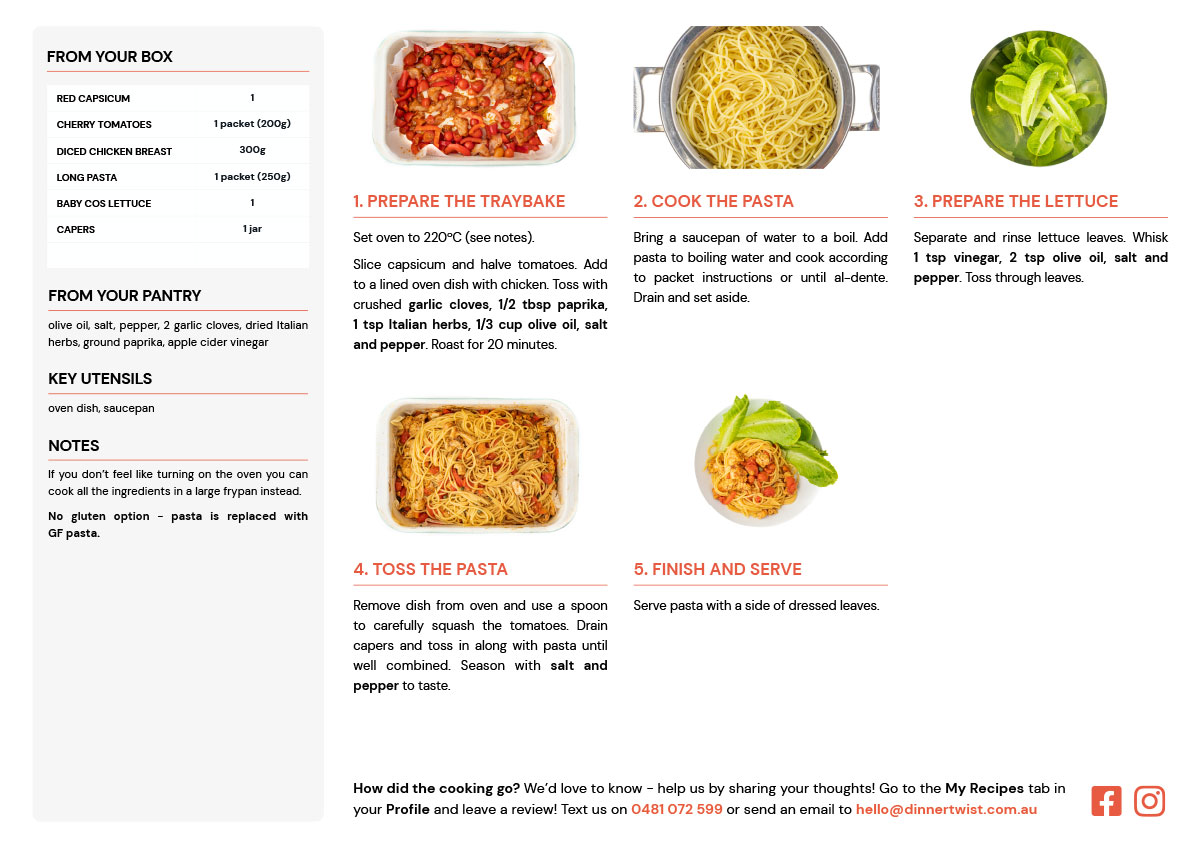 FROM YOUR BOX

| RED CAPSICUM | 1 |
|---|---|
| CHERRY TOMATOES | 1 packet (200g) |
| DICED CHICKEN BREAST | 300g |
| LONG PASTA | 1 packet (250g) |
| BABY COS LETTUCE | 1 |
| CAPERS | 1 jar |

FROM YOUR PANTRY

olive oil, salt, pepper, 2 garlic cloves, dried Italian herbs, ground paprika, apple cider vinegar

KEY UTENSILS

oven dish, saucepan

NOTES

If you don't feel like turning on the oven you can cook all the ingredients in a large frypan instead.

No gluten option - pasta is replaced with GF pasta.

1. PREPARE THE TRAYBAKE

Set oven to 220°C (see notes).

Slice capsicum and halve tomatoes. Add to a lined oven dish with chicken. Toss with crushed garlic cloves, 1/2 tbsp paprika, 1 tsp Italian herbs, 1/3 cup olive oil, salt and pepper. Roast for 20 minutes.

2. COOK THE PASTA

Bring a saucepan of water to a boil. Add pasta to boiling water and cook according to packet instructions or until al-dente. Drain and set aside.

3. PREPARE THE LETTUCE

Separate and rinse lettuce leaves. Whisk 1 tsp vinegar, 2 tsp olive oil, salt and pepper. Toss through leaves.

4. TOSS THE PASTA

Remove dish from oven and use a spoon to carefully squash the tomatoes. Drain capers and toss in along with pasta until well combined. Season with salt and pepper to taste.

5. FINISH AND SERVE

Serve pasta with a side of dressed leaves.

How did the cooking go? We'd love to know - help us by sharing your thoughts! Go to the My Recipes tab in your Profile and leave a review! Text us on 0481 072 599 or send an email to hello@dinnertwist.com.au